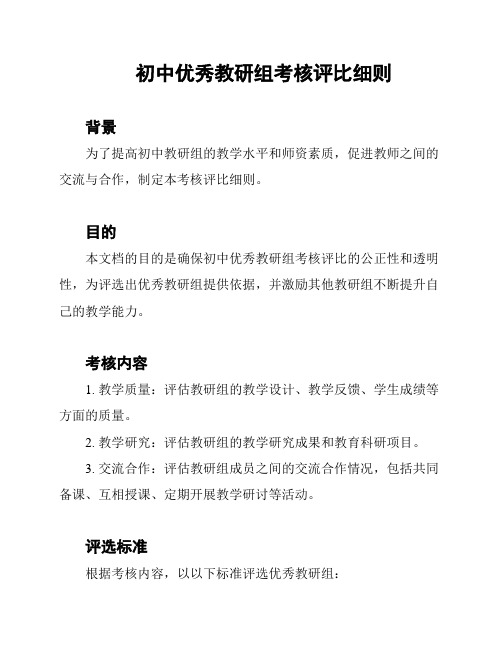 初中优秀教研组考核评比细则

背景

为了提高初中教研组的教学水平和师资素质，促进教师之间的交流与合作，制定本考核评比细则。

目的

本文档的目的是确保初中优秀教研组考核评比的公正性和透明性，为评选出优秀教研组提供依据，并激励其他教研组不断提升自己的教学能力。

考核内容

1. 教学质量：评估教研组的教学设计、教学反馈、学生成绩等方面的质量。

2. 教学研究：评估教研组的教学研究成果和教育科研项目。

3. 交流合作：评估教研组成员之间的交流合作情况，包括共同备课、互相授课、定期开展教学研讨等活动。

评选标准

根据考核内容，以以下标准评选优秀教研组：